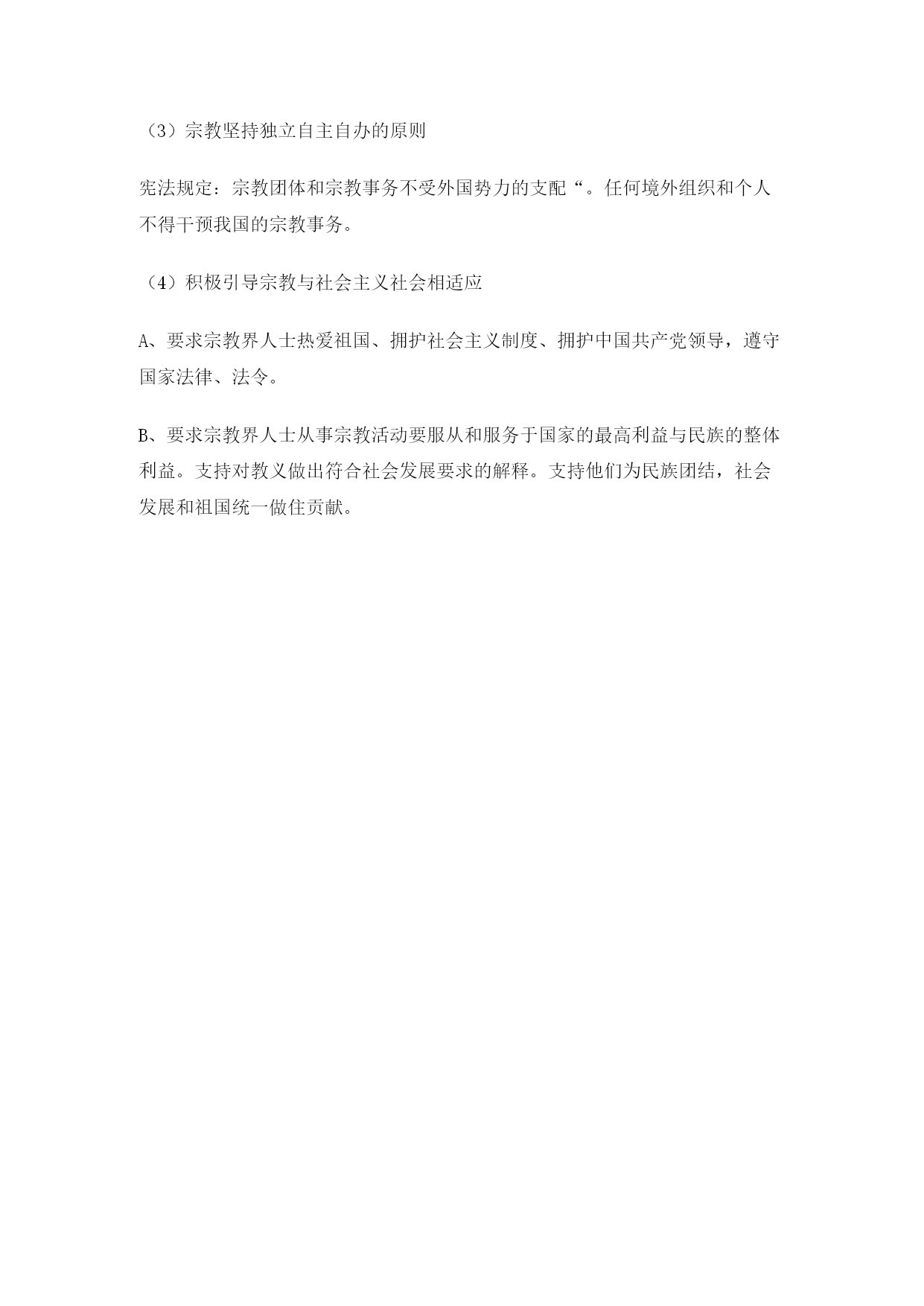 （3）宗教坚持独立自主自办的原则

宪法规定：宗教团体和宗教事务不受外国势力的支配“。任何境外组织和个人不得干预我国的宗教事务。

（4）积极引导宗教与社会主义社会相适应

A、要求宗教界人士热爱祖国、拥护社会主义制度、拥护中国共产党领导，遵守国家法律、法令。

B、要求宗教界人士从事宗教活动要服从和服务于国家的最高利益与民族的整体利益。支持对教义做出符合社会发展要求的解释。支持他们为民族团结，社会发展和祖国统一做住贡献。